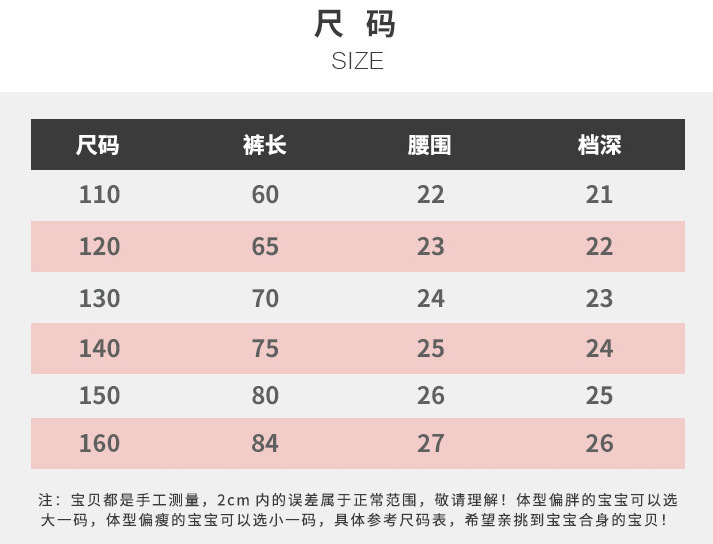 尺码
SIZE

| 尺码 | 裤长 | 腰围 | 档深 |
|---|---|---|---|
| 110 | 60 | 22 | 21 |
| 120 | 65 | 23 | 22 |
| 130 | 70 | 24 | 23 |
| 140 | 75 | 25 | 24 |
| 150 | 80 | 26 | 25 |
| 160 | 84 | 27 | 26 |

注：宝贝都是手工测量，2cm内的误差属于正常范围，敬请理解！体型偏胖的宝宝可以选大一码，体型偏瘦的宝宝可以选小一码，具体参考尺码表，希望亲挑到宝宝合身的宝贝！